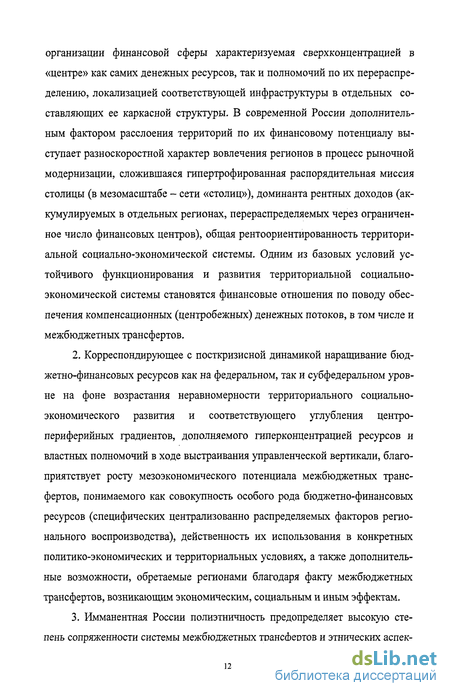 организации финансовой сферы характеризуемая сверхконцентрацией в «центре» как самих денежных ресурсов, так и полномочий по их перераспределению, локализацией соответствующей инфраструктуры в отдельных составляющих ее каркасной структуры. В современной России дополнительным фактором расслоения территорий по их финансовому потенциалу выступает разноскоростной характер вовлечения регионов в процесс рыночной модернизации, сложившаяся гипертрофированная распорядительная миссия столицы (в мезомасштабе – сети «столиц»), доминанта рентных доходов (аккумулируемых в отдельных регионах, перераспределяемых через ограниченное число финансовых центров), общая рентоориентированность территориальной социально-экономической системы. Одним из базовых условий устойчивого функционирования и развития территориальной социально-экономической системы становятся финансовые отношения по поводу обеспечения компенсационных (центробежных) денежных потоков, в том числе и межбюджетных трансфертов.

2. Корреспондирующее с посткризисной динамикой наращивание бюджетно-финансовых ресурсов как на федеральном, так и субфедеральном уровне на фоне возрастания неравномерности территориального социально-экономического развития и соответствующего углубления центро-периферийных градиентов, дополняемого гиперконцентрацией ресурсов и властных полномочий в ходе выстраивания управленческой вертикали, благоприятствует росту мезоэкономического потенциала межбюджетных трансфертов, понимаемого как совокупность особого рода бюджетно-финансовых ресурсов (специфических централизованно распределяемых факторов регионального воспроизводства), действенность их использования в конкретных политико-экономических и территориальных условиях, а также дополнительные возможности, обретаемые регионами благодаря факту межбюджетных трансфертов, возникающим экономическим, социальным и иным эффектам.

3. Имманентная России полиэтничность предопределяет высокую степень сопряженности системы межбюджетных трансфертов и этнических аспек-

12

dsLib.net
библиотека диссертаций